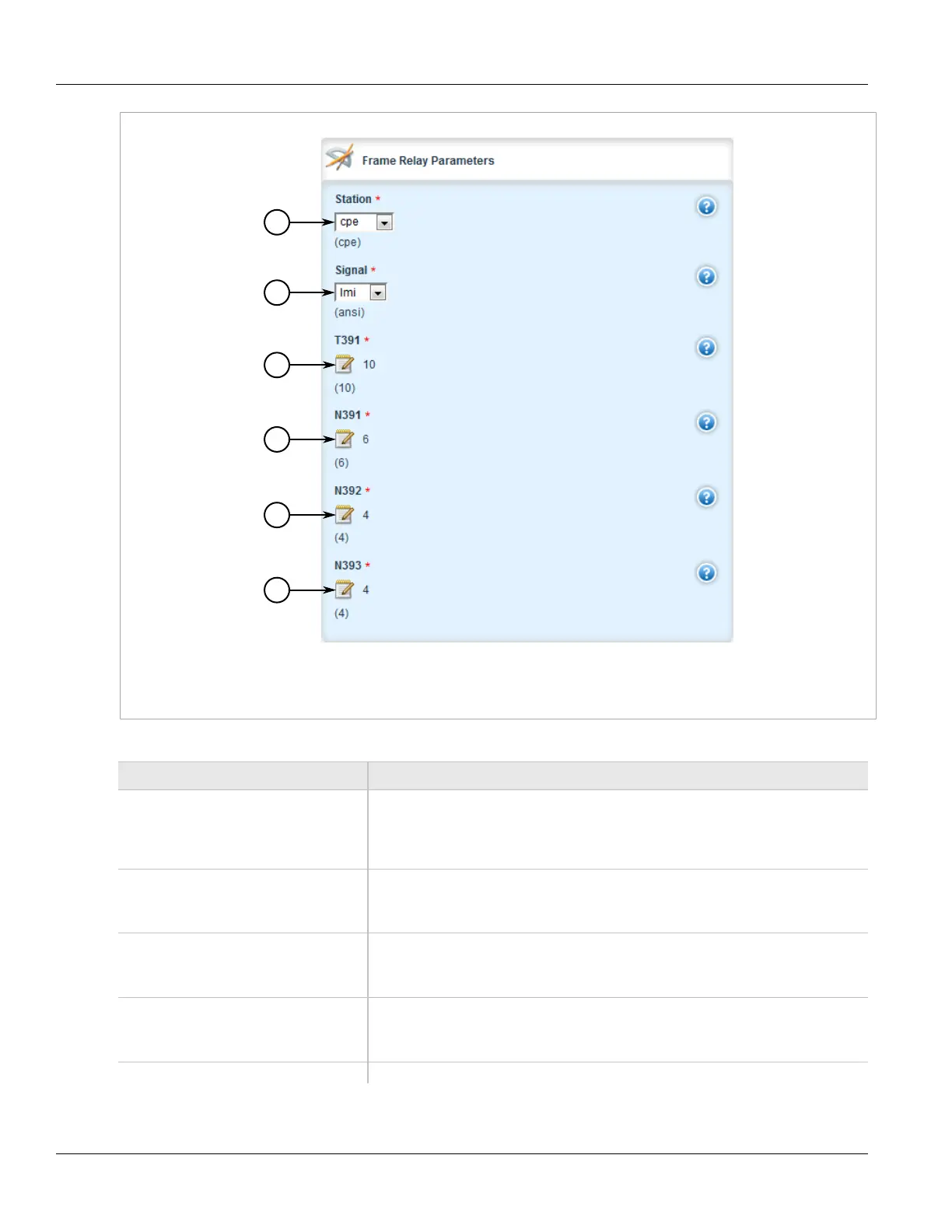 Frame Relay Parameters

Station *
cpe
(cpe)

Signal *
lmi
(ansi)

T391 *
10
(10)

N391 *
6
(6)

N392 *
4
(4)

N393 *
4
(4)